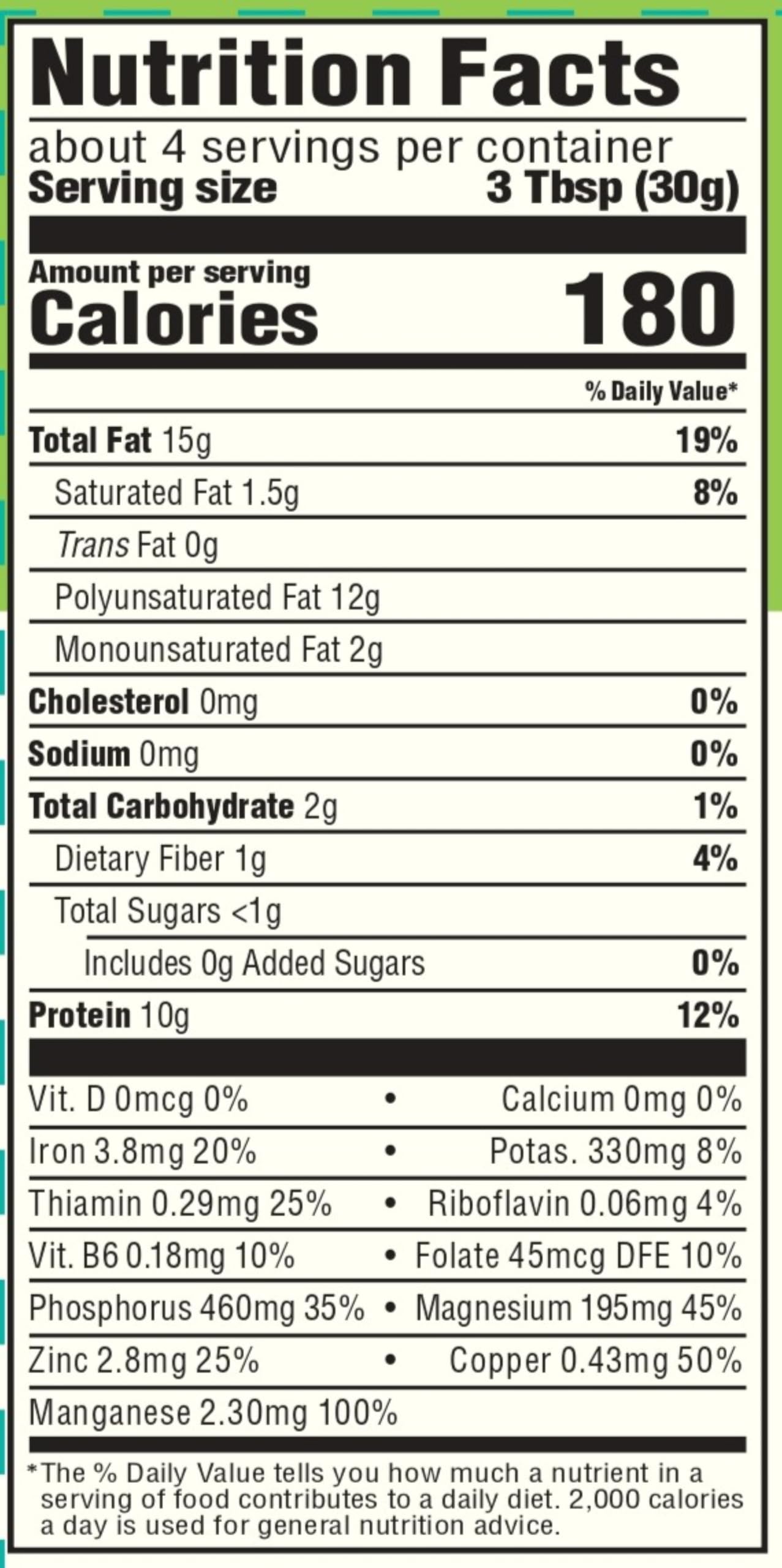 Nutrition Facts

about 4 servings per container
Serving size 3 Tbsp (30g)

Amount per serving
Calories 180

% Daily Value*

Total Fat 15g 19%
Saturated Fat 1.5g 8%
Trans Fat 0g
Polyunsaturated Fat 12g
Monounsaturated Fat 2g
Cholesterol 0mg 0%
Sodium 0mg 0%
Total Carbohydrate 2g 1%
Dietary Fiber 1g 4%
Total Sugars <1g
Includes 0g Added Sugars 0%
Protein 10g 12%

Vit. D 0mcg 0% • Calcium 0mg 0%
Iron 3.8mg 20% • Potas. 330mg 8%
Thiamin 0.29mg 25% • Riboflavin 0.06mg 4%
Vit. B6 0.18mg 10% • Folate 45mcg DFE 10%
Phosphorus 460mg 35% • Magnesium 195mg 45%
Zinc 2.8mg 25% • Copper 0.43mg 50%
Manganese 2.30mg 100%

*The % Daily Value tells you how much a nutrient in a serving of food contributes to a daily diet. 2,000 calories a day is used for general nutrition advice.